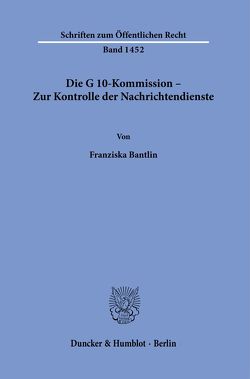 Schriften zum Öffentlichen Recht

Band 1452

Die G 10-Kommission – Zur Kontrolle der Nachrichtendienste

Von

Franziska Bantlin

Duncker & Humblot · Berlin